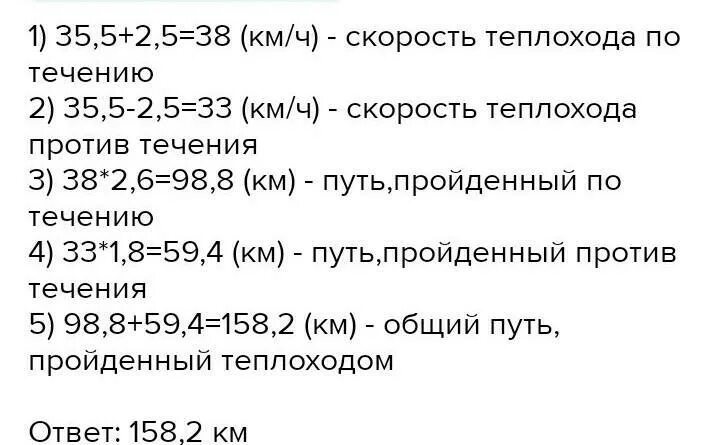 1) 35,5+2,5=38 (км/ч) - скорость теплохода по течению
2) 35,5-2,5=33 (км/ч) - скорость теплохода против течения
3) 38*2,6=98,8 (км) - путь,пройденный по течению
4) 33*1,8=59,4 (км) - путь,пройденный против течения
5) 98,8+59,4=158,2 (км) - общий путь, пройденный теплоходом

Ответ: 158,2 км